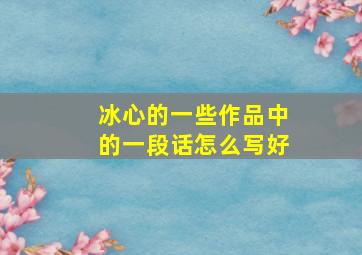 冰心的一些作品中的一段话怎么写好